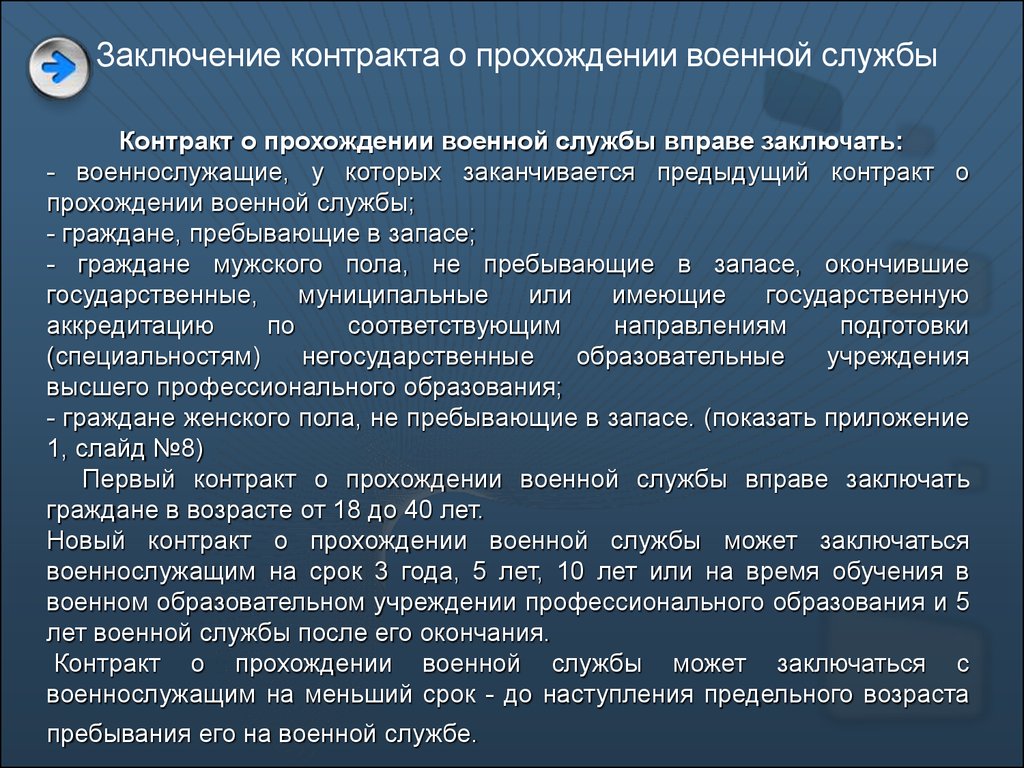 Заключение контракта о прохождении военной службы

Контракт о прохождении военной службы вправе заключать:
- военнослужащие, у которых заканчивается предыдущий контракт о прохождении военной службы;
- граждане, пребывающие в запасе;
- граждане мужского пола, не пребывающие в запасе, окончившие государственные, муниципальные или имеющие государственную аккредитацию по соответствующим направлениям подготовки (специальностям) негосударственные образовательные учреждения высшего профессионального образования;
- граждане женского пола, не пребывающие в запасе. (показать приложение 1, слайд №8)

Первый контракт о прохождении военной службы вправе заключать граждане в возрасте от 18 до 40 лет.

Новый контракт о прохождении военной службы может заключаться военнослужащим на срок 3 года, 5 лет, 10 лет или на время обучения в военном образовательном учреждении профессионального образования и 5 лет военной службы после его окончания.

Контракт о прохождении военной службы может заключаться с военнослужащим на меньший срок - до наступления предельного возраста пребывания его на военной службе.